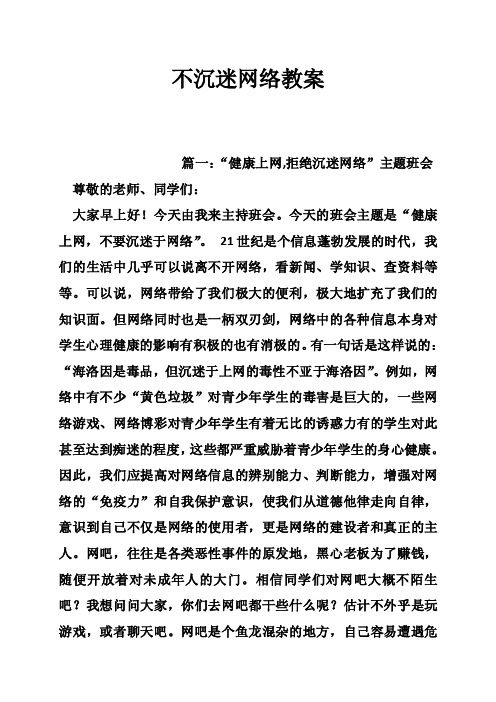 不沉迷网络教案

篇一：“健康上网,拒绝沉迷网络”主题班会

尊敬的老师、同学们：

大家早上好！今天由我来主持班会。今天的班会主题是“健康上网，不要沉迷于网络”。 21世纪是个信息蓬勃发展的时代，我们的生活中几乎可以说离不开网络，看新闻、学知识、查资料等等。可以说，网络带给了我们极大的便利，极大地扩充了我们的知识面。但网络同时也是一柄双刃剑，网络中的各种信息本身对学生心理健康的影响有积极的也有消极的。有一句话是这样说的：“海洛因是毒品，但沉迷于上网的毒性不亚于海洛因”。例如，网络中有不少“黄色垃圾”对青少年学生的毒害是巨大的，一些网络游戏、网络博彩对青少年学生有着无比的诱惑力有的学生对此甚至达到痴迷的程度，这些都严重威胁着青少年学生的身心健康。因此，我们应提高对网络信息的辨别能力、判断能力，增强对网络的“免疫力”和自我保护意识，使我们从道德他律走向自律，意识到自己不仅是网络的使用者，更是网络的建设者和真正的主人。网吧，往往是各类恶性事件的原发地，黑心老板为了赚钱，随便开放着对未成年人的大门。相信同学们对网吧大概不陌生吧？我想问问大家，你们去网吧都干些什么呢？估计不外乎是玩游戏，或者聊天吧。网吧是个鱼龙混杂的地方，自己容易遭遇危